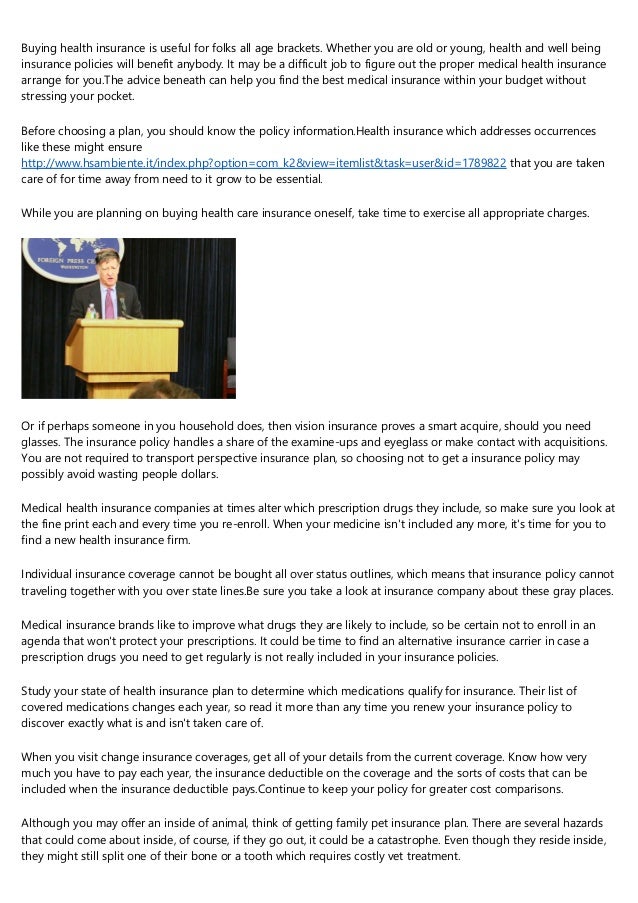 Buying health insurance is useful for folks all age brackets. Whether you are old or young, health and well being insurance policies will benefit anybody. It may be a difficult job to figure out the proper medical health insurance arrange for you.The advice beneath can help you find the best medical insurance within your budget without stressing your pocket.

Before choosing a plan, you should know the policy information.Health insurance which addresses occurrences like these might ensure http://www.hsambiente.it/index.php?option=com_k2&view=itemlist&task=user&id=1789822 that you are taken care of for time away from need to it grow to be essential.

While you are planning on buying health care insurance oneself, take time to exercise all appropriate charges.

FOREIGN PRESS CE WASHINGTON

Or if perhaps someone in you household does, then vision insurance proves a smart acquire, should you need glasses. The insurance policy handles a share of the examine-ups and eyeglass or make contact with acquisitions. You are not required to transport perspective insurance plan, so choosing not to get a insurance policy may possibly avoid wasting people dollars.

Medical health insurance companies at times alter which prescription drugs they include, so make sure you look at the fine print each and every time you re-enroll. When your medicine isn't included any more, it's time for you to find a new health insurance firm.

Individual insurance coverage cannot be bought all over status outlines, which means that insurance policy cannot traveling together with you over state lines.Be sure you take a look at insurance company about these gray places.

Medical insurance brands like to improve what drugs they are likely to include, so be certain not to enroll in an agenda that won't protect your prescriptions. It could be time to find an alternative insurance carrier in case a prescription drugs you need to get regularly is not really included in your insurance policies.

Study your state of health insurance plan to determine which medications qualify for insurance. Their list of covered medications changes each year, so read it more than any time you renew your insurance policy to discover exactly what is and isn't taken care of.

When you visit change insurance coverages, get all of your details from the current coverage. Know how very much you have to pay each year, the insurance deductible on the coverage and the sorts of costs that can be included when the insurance deductible pays.Continue to keep your policy for greater cost comparisons.

Although you may offer an inside of animal, think of getting family pet insurance plan. There are several hazards that could come about inside, of course, if they go out, it could be a catastrophe. Even though they reside inside, they might still split one of their bone or a tooth which requires costly vet treatment.